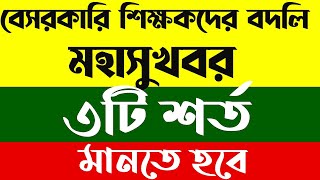 বেসরকারি শিক্ষকদের বদলি
মহাসুখবর
৩টি শর্ত
মানতে হবে